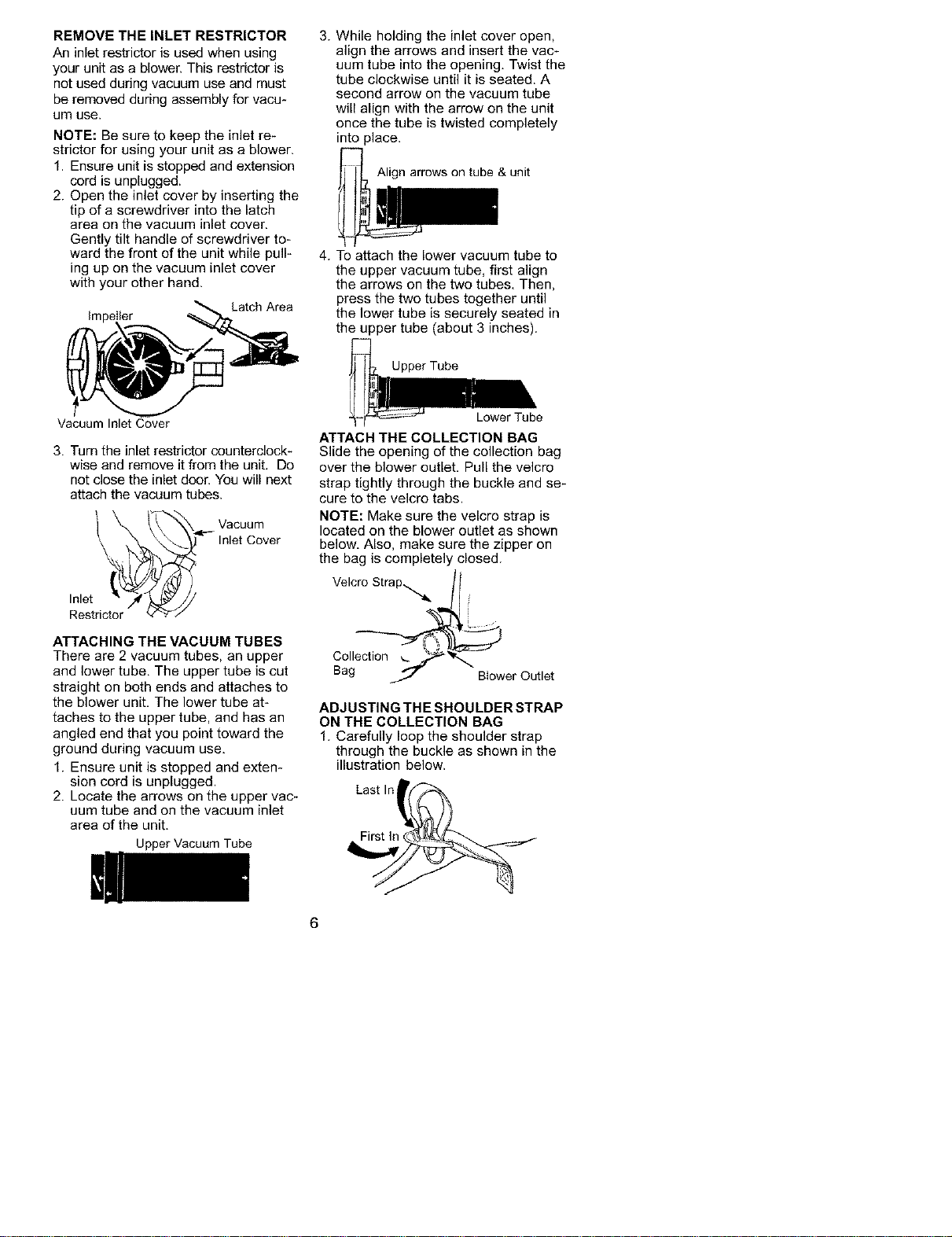 REMOVE THE INLET RESTRICTOR
An inlet restrictor is used when using your unit as a blower. This restrictor is not used during vacuum use and must be removed during assembly for vacuum use.

NOTE: Be sure to keep the inlet restrictor for using your unit as a blower.

1. Ensure unit is stopped and extension cord is unplugged.
2. Open the inlet cover by inserting the tip of a screwdriver into the latch area on the vacuum inlet cover. Gently tilt handle of screwdriver toward the front of the unit while pulling up on the vacuum inlet cover with your other hand.

Impeller
Latch Area
Vacuum Inlet Cover

3. Turn the inlet restrictor counterclockwise and remove it from the unit. Do not close the inlet door. You will next attach the vacuum tubes.

Vacuum Inlet Cover
Inlet Restrictor

ATTACHING THE VACUUM TUBES
There are 2 vacuum tubes, an upper and lower tube. The upper tube is cut straight on both ends and attaches to the blower unit. The lower tube attaches to the upper tube, and has an angled end that you point toward the ground during vacuum use.

1. Ensure unit is stopped and extension cord is unplugged.
2. Locate the arrows on the upper vacuum tube and on the vacuum inlet area of the unit.

Upper Vacuum Tube

3. While holding the inlet cover open, align the arrows and insert the vacuum tube into the opening. Twist the tube clockwise until it is seated. A second arrow on the vacuum tube will align with the arrow on the unit once the tube is twisted completely into place.

Align arrows on tube & unit

4. To attach the lower vacuum tube to the upper vacuum tube, first align the arrows on the two tubes. Then, press the two tubes together until the lower tube is securely seated in the upper tube (about 3 inches).

Upper Tube
Lower Tube

ATTACH THE COLLECTION BAG
Slide the opening of the collection bag over the blower outlet. Pull the velcro strap tightly through the buckle and secure to the velcro tabs.

NOTE: Make sure the velcro strap is located on the blower outlet as shown below. Also, make sure the zipper on the bag is completely closed.

Velcro Strap
Collection Bag
Blower Outlet

ADJUSTING THE SHOULDER STRAP ON THE COLLECTION BAG
1. Carefully loop the shoulder strap through the buckle as shown in the illustration below.

Last In
First In

6